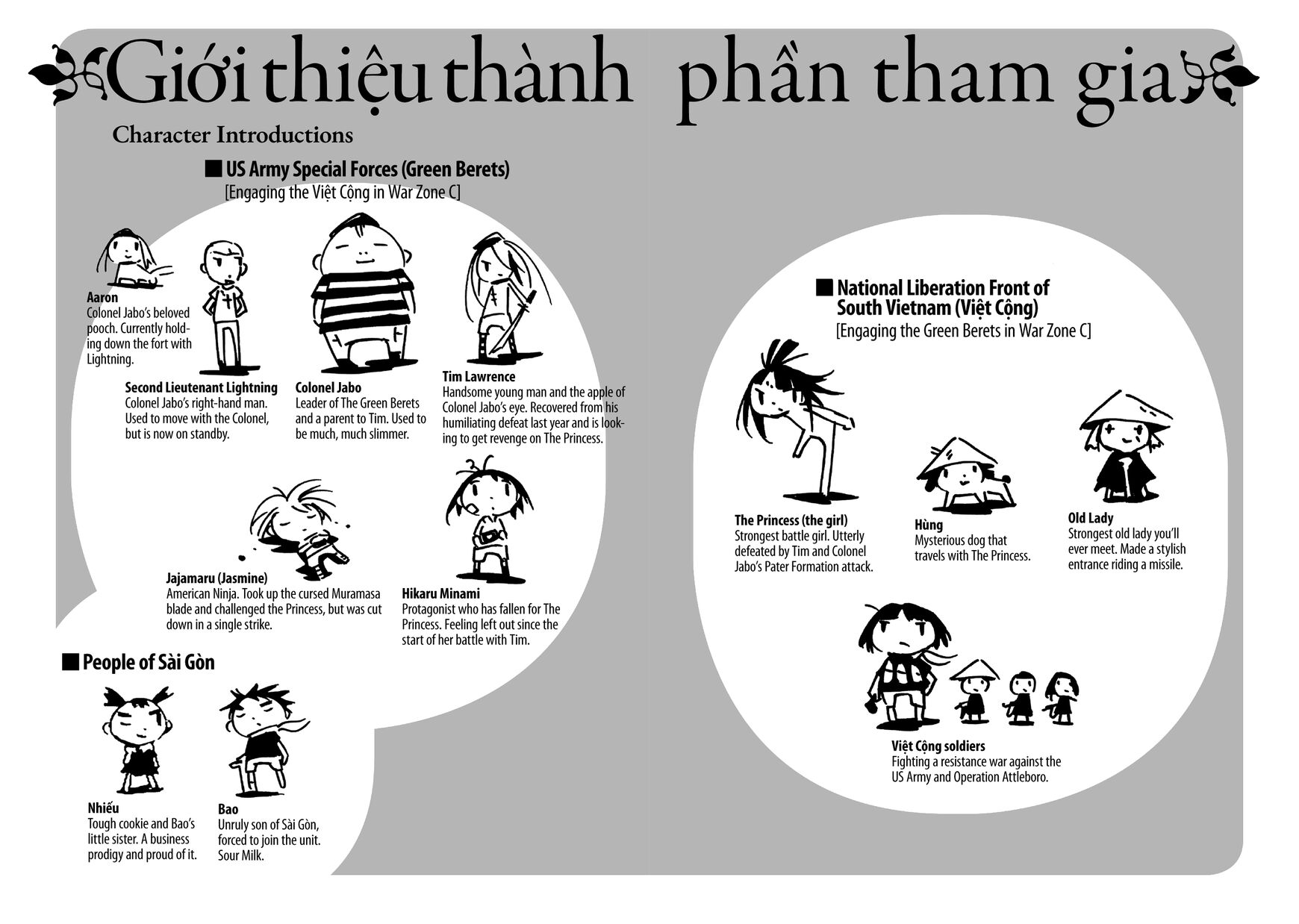 Giới thiệu thành phần tham gia

Character Introductions

■ US Army Special Forces (Green Berets)
[Engaging the Việt Cộng in War Zone C]

Aaron
Colonel Jabo's beloved pooch. Currently holding down the fort with Lightning.

Second Lieutenant Lightning
Colonel Jabo's right-hand man. Used to move with the Colonel, but is now on standby.

Colonel Jabo
Leader of The Green Berets and a parent to Tim. Used to be much, much slimmer.

Tim Lawrence
Handsome young man and the apple of Colonel Jabo's eye. Recovered from his humiliating defeat last year and is looking to get revenge on The Princess.

Jajamaru (Jasmine)
American Ninja. Took up the cursed Muramasa blade and challenged the Princess, but was cut down in a single strike.

Hikaru Minami
Protagonist who has fallen for The Princess. Feeling left out since the start of her battle with Tim.

■ People of Sài Gòn

Nhiếu
Tough cookie and Bao's little sister. A business prodigy and proud of it.

Bao
Unruly son of Sài Gòn, forced to join the unit. Sour Milk.

■ National Liberation Front of South Vietnam (Việt Cộng)
[Engaging the Green Berets in War Zone C]

The Princess (the girl)
Strongest battle girl. Utterly defeated by Tim and Colonel Jabo's Pater Formation attack.

Hùng
Mysterious dog that travels with The Princess.

Old Lady
Strongest old lady you'll ever meet. Made a stylish entrance riding a missile.

Việt Cộng soldiers
Fighting a resistance war against the US Army and Operation Attleboro.